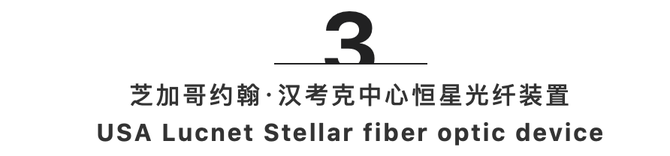 3

芝加哥约翰·汉考克中心恒星光纤装置

USA Lucnet Stellar fiber optic device